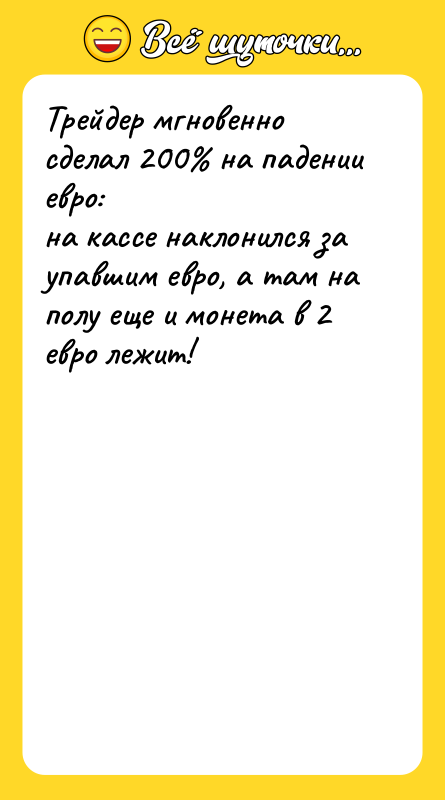 Всё шуточки...

Трейдер мгновенно сделал 200% на падении евро:
на кассе наклонился за упавшим евро, а там на полу еще и монета в 2 евро лежит!